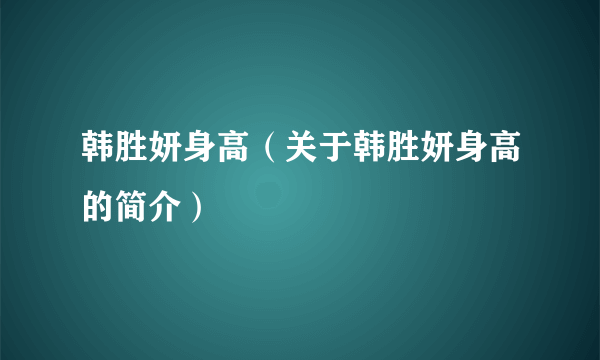 韩胜妍身高（关于韩胜妍身高的简介）